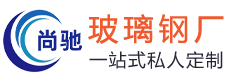 尚驰

玻璃钢厂

一站式私人定制